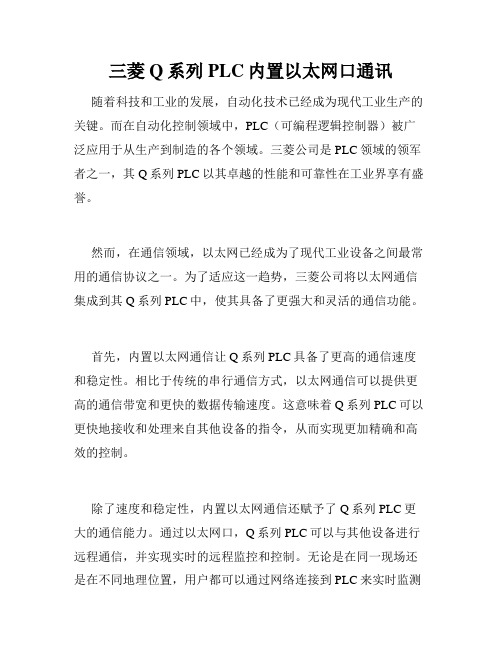 三菱 Q 系列 PLC 内置以太网口通讯

随着科技和工业的发展，自动化技术已经成为现代工业生产的关键。而在自动化控制领域中，PLC（可编程逻辑控制器）被广泛应用于从生产到制造的各个领域。三菱公司是 PLC 领域的领军者之一，其 Q 系列 PLC 以其卓越的性能和可靠性在工业界享有盛誉。

然而，在通信领域，以太网已经成为了现代工业设备之间最常用的通信协议之一。为了适应这一趋势，三菱公司将以太网通信集成到其 Q 系列 PLC 中，使其具备了更强大和灵活的通信功能。

首先，内置以太网通信让 Q 系列 PLC 具备了更高的通信速度和稳定性。相比于传统的串行通信方式，以太网通信可以提供更高的通信带宽和更快的数据传输速度。这意味着 Q 系列 PLC 可以更快地接收和处理来自其他设备的指令，从而实现更加精确和高效的控制。

除了速度和稳定性，内置以太网通信还赋予了 Q 系列 PLC 更大的通信能力。通过以太网口，Q 系列 PLC 可以与其他设备进行远程通信，并实现实时的远程监控和控制。无论是在同一现场还是在不同地理位置，用户都可以通过网络连接到 PLC 来实时监测